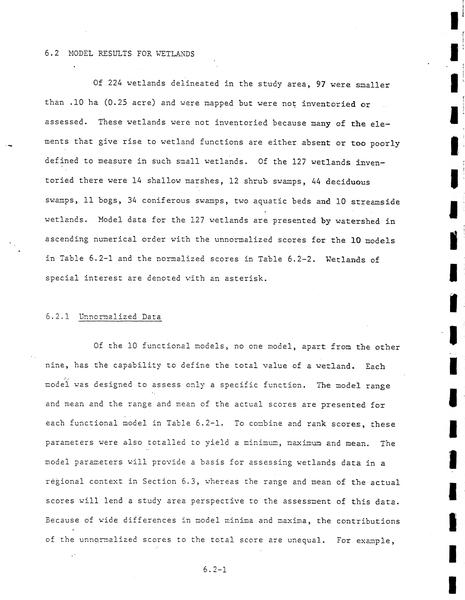 6.2 MODEL RESULTS FOR WETLANDS

Of 224 wetlands delineated in the study area, 97 were smaller than .10 ha (0.25 acre) and were mapped but were not inventoried or assessed. These wetlands were not inventoried because many of the elements that give rise to wetland functions are either absent or too poorly defined to measure in such small wetlands. Of the 127 wetlands inventoried there were 14 shallow marshes, 12 shrub swamps, 44 deciduous swamps, 11 bogs, 34 coniferous swamps, two aquatic beds and 10 streamside wetlands. Model data for the 127 wetlands are presented by watershed in ascending numerical order with the unnormalized scores for the 10 models in Table 6.2-1 and the normalized scores in Table 6.2-2. Wetlands of special interest are denoted with an asterisk.

6.2.1 Unnormalized Data

Of the 10 functional models, no one model, apart from the other nine, has the capability to define the total value of a wetland. Each model was designed to assess only a specific function. The model range and mean and the range and mean of the actual scores are presented for each functional model in Table 6.2-1. To combine and rank scores, these parameters were also totalled to yield a minimum, maximum and mean. The model parameters will provide a basis for assessing wetlands data in a regional context in Section 6.3, whereas the range and mean of the actual scores will lend a study area perspective to the assessment of this data. Because of wide differences in model minima and maxima, the contributions of the unnormalized scores to the total score are unequal. For example,

6.2-1